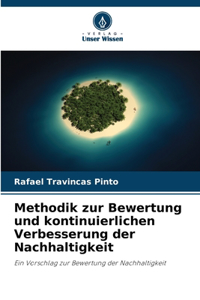 VERLAG
Unser Wissen

Rafael Travincas Pinto

Methodik zur Bewertung und kontinuierlichen Verbesserung der Nachhaltigkeit

Ein Vorschlag zur Bewertung der Nachhaltigkeit